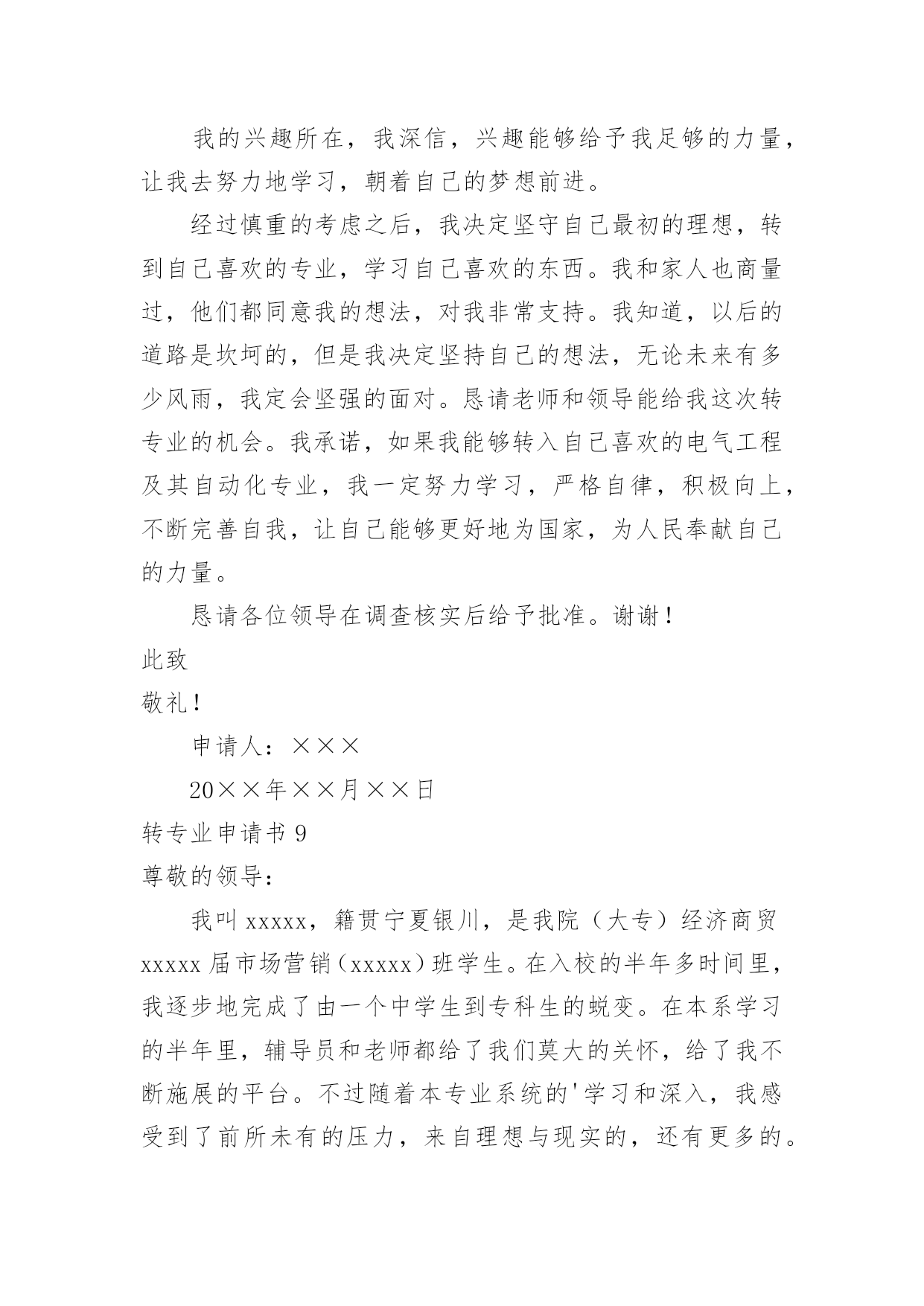 我的兴趣所在，我深信，兴趣能够给予我足够的力量，让我去努力地学习，朝着自己的梦想前进。

经过慎重的考虑之后，我决定坚守自己最初的理想，转到自己喜欢的专业，学习自己喜欢的东西。我和家人也商量过，他们都同意我的想法，对我非常支持。我知道，以后的道路是坎坷的，但是我决定坚持自己的想法，无论未来有多少风雨，我定会坚强的面对。恳请老师和领导能给我这次转专业的机会。我承诺，如果我能够转入自己喜欢的电气工程及其自动化专业，我一定努力学习，严格自律，积极向上，不断完善自我，让自己能够更好地为国家，为人民奉献自己的力量。

恳请各位领导在调查核实后给予批准。谢谢！

此致

敬礼！

申请人：×××

20××年××月××日

转专业申请书 9

尊敬的领导：

我叫 xxxxx，籍贯宁夏银川，是我院（大专）经济商贸 xxxxx 届市场营销（xxxxx）班学生。在入校的半年多时间里，我逐步地完成了由一个中学生到专科生的蜕变。在本系学习的半年里，辅导员和老师都给了我们莫大的关怀，给了我不断施展的平台。不过随着本专业系统的'学习和深入，我感受到了前所未有的压力，来自理想与现实的，还有更多的。